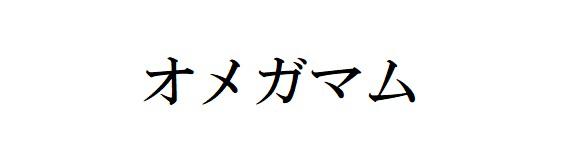 オメガマム